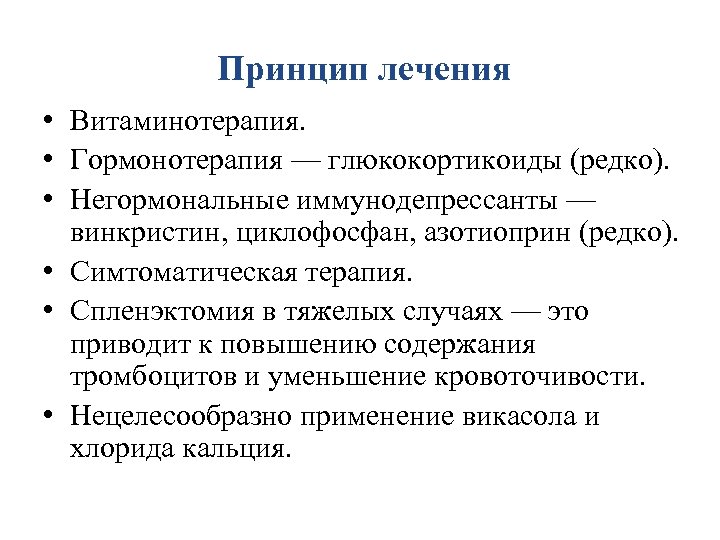 Принцип лечения

• Витаминотерапия.
• Гормонотерапия — глюкокортикоиды (редко).
• Негормональные иммунодепрессанты — винкристин, циклофосфан, азотиоприн (редко).
• Симтоматическая терапия.
• Спленэктомия в тяжелых случаях — это приводит к повышению содержания тромбоцитов и уменьшение кровоточивости.
• Нецелесообразно применение викасола и хлорида кальция.